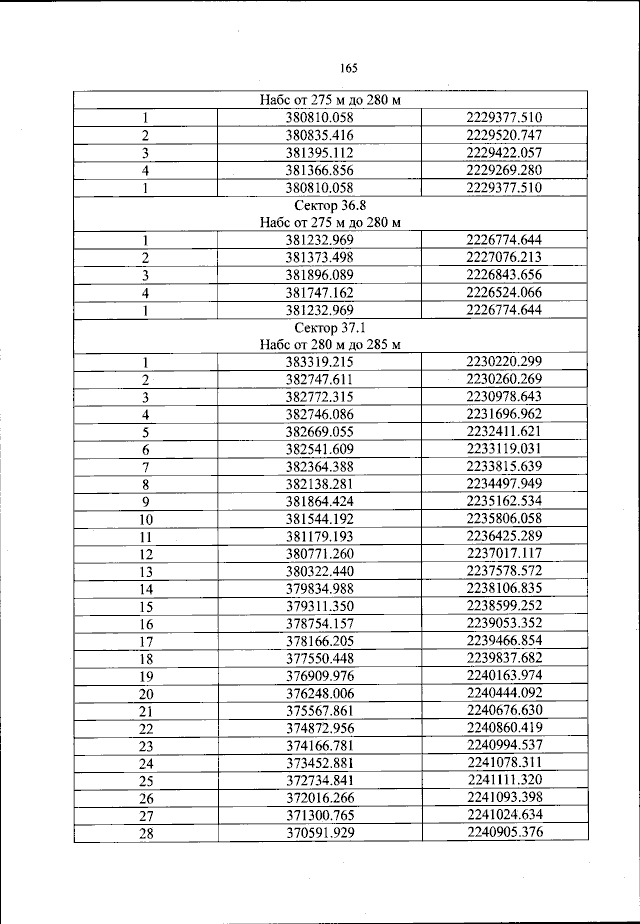 165

| Набс от 275 м до 280 м | | |
|---|---|---|
| 1 | 380810.058 | 2229377.510 |
| 2 | 380835.416 | 2229520.747 |
| 3 | 381395.112 | 2229422.057 |
| 4 | 381366.856 | 2229269.280 |
| 1 | 380810.058 | 2229377.510 |
| Сектор 36.8 Набс от 275 м до 280 м | | |
| 1 | 381232.969 | 2226774.644 |
| 2 | 381373.498 | 2227076.213 |
| 3 | 381896.089 | 2226843.656 |
| 4 | 381747.162 | 2226524.066 |
| 1 | 381232.969 | 2226774.644 |
| Сектор 37.1 Набс от 280 м до 285 м | | |
| 1 | 383319.215 | 2230220.299 |
| 2 | 382747.611 | 2230260.269 |
| 3 | 382772.315 | 2230978.643 |
| 4 | 382746.086 | 2231696.962 |
| 5 | 382669.055 | 2232411.621 |
| 6 | 382541.609 | 2233119.031 |
| 7 | 382364.388 | 2233815.639 |
| 8 | 382138.281 | 2234497.949 |
| 9 | 381864.424 | 2235162.534 |
| 10 | 381544.192 | 2235806.058 |
| 11 | 381179.193 | 2236425.289 |
| 12 | 380771.260 | 2237017.117 |
| 13 | 380322.440 | 2237578.572 |
| 14 | 379834.988 | 2238106.835 |
| 15 | 379311.350 | 2238599.252 |
| 16 | 378754.157 | 2239053.352 |
| 17 | 378166.205 | 2239466.854 |
| 18 | 377550.448 | 2239837.682 |
| 19 | 376909.976 | 2240163.974 |
| 20 | 376248.006 | 2240444.092 |
| 21 | 375567.861 | 2240676.630 |
| 22 | 374872.956 | 2240860.419 |
| 23 | 374166.781 | 2240994.537 |
| 24 | 373452.881 | 2241078.311 |
| 25 | 372734.841 | 2241111.320 |
| 26 | 372016.266 | 2241093.398 |
| 27 | 371300.765 | 2241024.634 |
| 28 | 370591.929 | 2240905.376 |